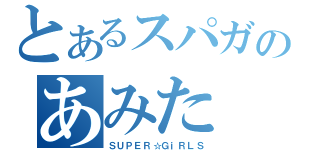 とあるスパガの

あみた

SUPER☆GiRLS